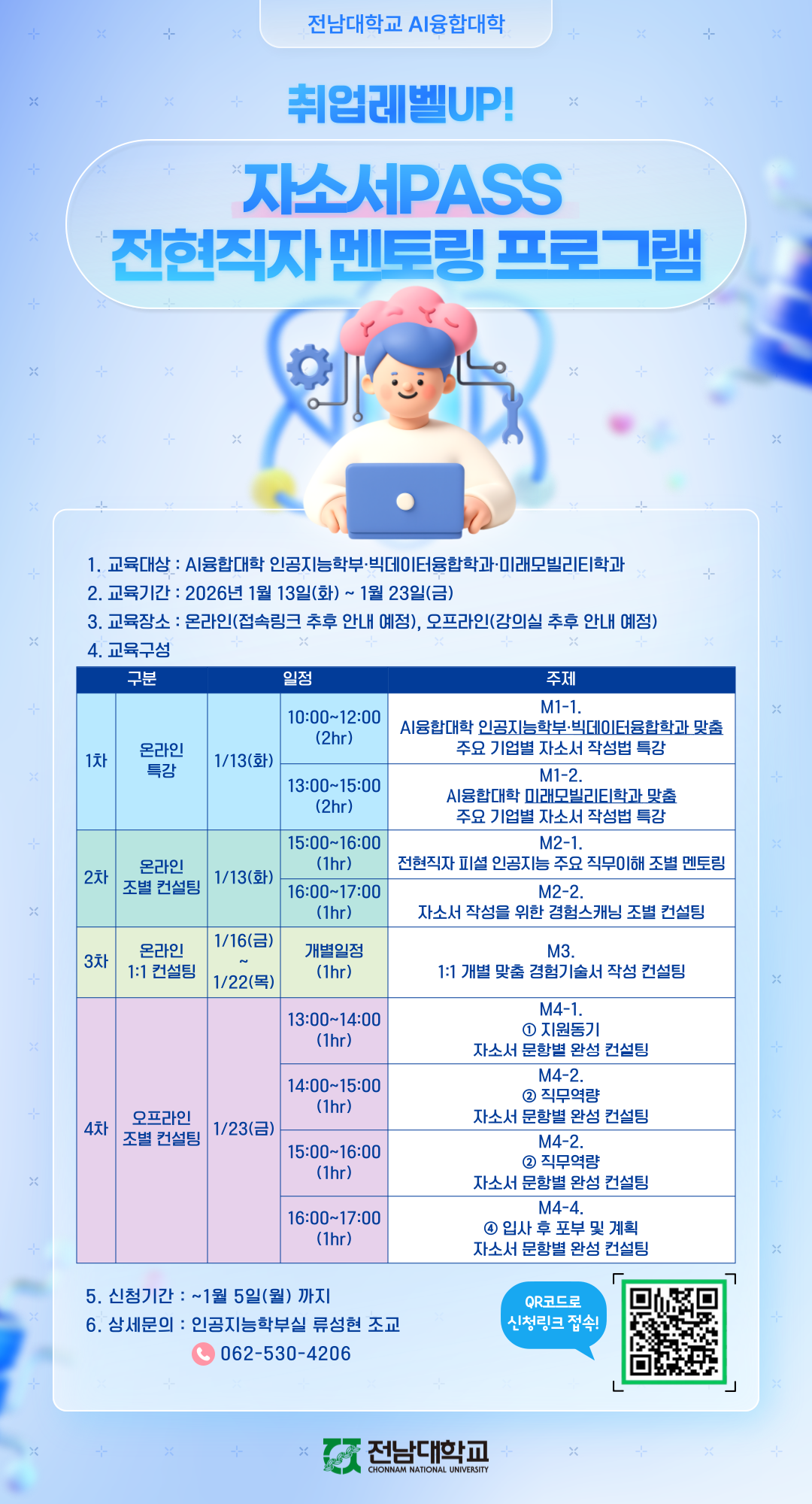 전남대학교 AI융합대학

취업레벨UP!

자소서PASS
전현직자 멘토링 프로그램

1. 교육대상 : AI융합대학 인공지능학부·빅데이터융합학과·미래모빌리티학과
2. 교육기간 : 2026년 1월 13일(화) ~ 1월 23일(금)
3. 교육장소 : 온라인(접속링크 추후 안내 예정), 오프라인(강의실 추후 안내 예정)
4. 교육구성

| 구분 | | 일정 | | 주제 |
|---|---|---|---|---|
| 1차 | 온라인 특강 | 1/13(화) | 10:00~12:00 (2hr) | M1-1. AI융합대학 인공지능학부·빅데이터융합학과 맞춤 주요 기업별 자소서 작성법 특강 |
| | | | 13:00~15:00 (2hr) | M1-2. AI융합대학 미래모빌리티학과 맞춤 주요 기업별 자소서 작성법 특강 |
| 2차 | 온라인 조별 컨설팅 | 1/13(화) | 15:00~16:00 (1hr) | M2-1. 전현직자 피셜 인공지능 주요 직무이해 조별 멘토링 |
| | | | 16:00~17:00 (1hr) | M2-2. 자소서 작성을 위한 경험스캐닝 조별 컨설팅 |
| 3차 | 온라인 1:1 컨설팅 | 1/16(금) ~ 1/22(목) | 개별일정 (1hr) | M3. 1:1 개별 맞춤 경험기술서 작성 컨설팅 |
| 4차 | 오프라인 조별 컨설팅 | 1/23(금) | 13:00~14:00 (1hr) | M4-1. ① 지원동기 자소서 문항별 완성 컨설팅 |
| | | | 14:00~15:00 (1hr) | M4-2. ② 직무역량 자소서 문항별 완성 컨설팅 |
| | | | 15:00~16:00 (1hr) | M4-2. ② 직무역량 자소서 문항별 완성 컨설팅 |
| | | | 16:00~17:00 (1hr) | M4-4. ④ 입사 후 포부 및 계획 자소서 문항별 완성 컨설팅 |

5. 신청기간 : ~1월 5일(월) 까지
6. 상세문의 : 인공지능학부실 류성현 조교
062-530-4206

QR코드로 신청링크 접속!

전남대학교
CHONNAM NATIONAL UNIVERSITY